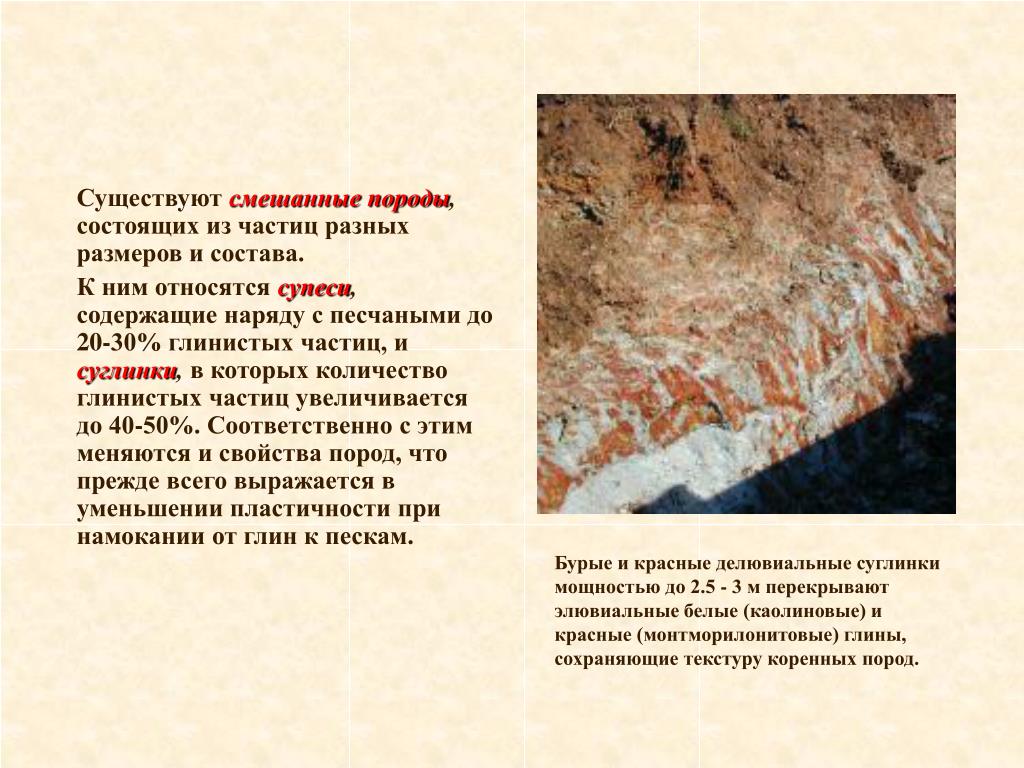 Существуют смешанные породы, состоящих из частиц разных размеров и состава.

К ним относятся супеси, содержащие наряду с песчаными до 20-30% глинистых частиц, и суглинки, в которых количество глинистых частиц увеличивается до 40-50%. Соответственно с этим меняются и свойства пород, что прежде всего выражается в уменьшении пластичности при намокании от глин к пескам.

Бурые и красные делювиальные суглинки мощностью до 2.5 - 3 м перекрывают элювиальные белые (каолиновые) и красные (монтморилонитовые) глины, сохраняющие текстуру коренных пород.